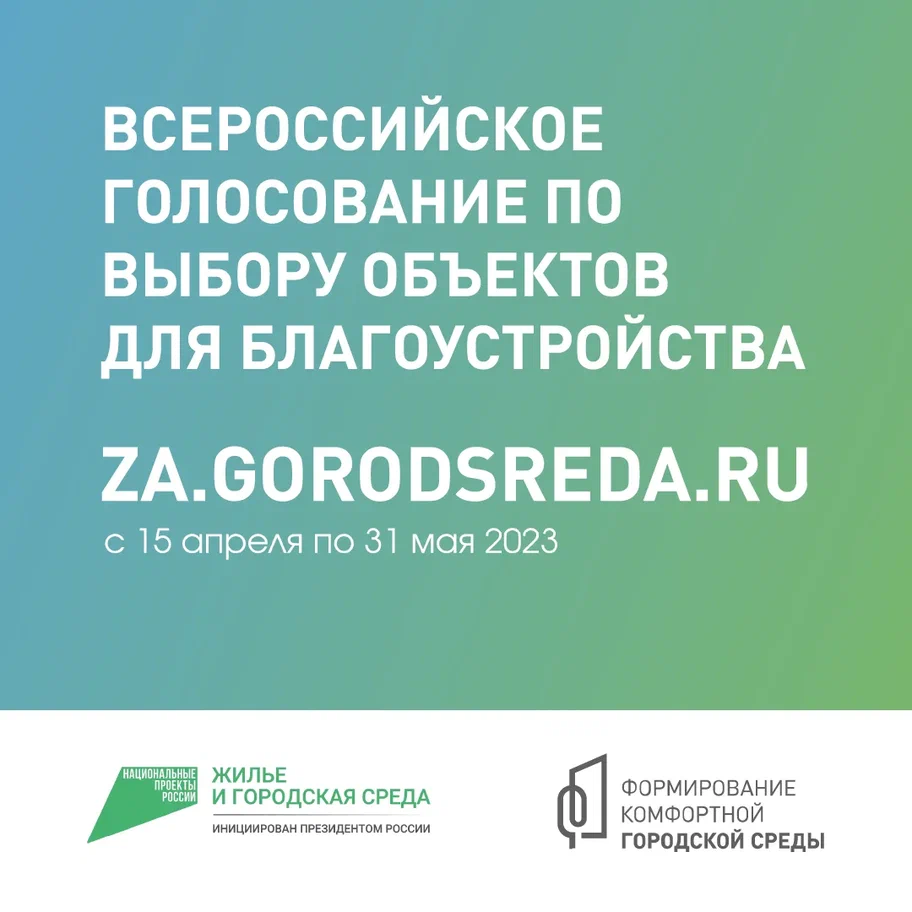 ВСЕРОССИЙСКОЕ ГОЛОСОВАНИЕ ПО ВЫБОРУ ОБЪЕКТОВ ДЛЯ БЛАГОУСТРОЙСТВА

ZA.GORODSREDA.RU

с 15 апреля по 31 мая 2023

НАЦИОНАЛЬНЫЕ ПРОЕКТЫ РОССИИ

ЖИЛЬЕ И ГОРОДСКАЯ СРЕДА

ИНИЦИИРОВАН ПРЕЗИДЕНТОМ РОССИИ

ФОРМИРОВАНИЕ КОМФОРТНОЙ ГОРОДСКОЙ СРЕДЫ